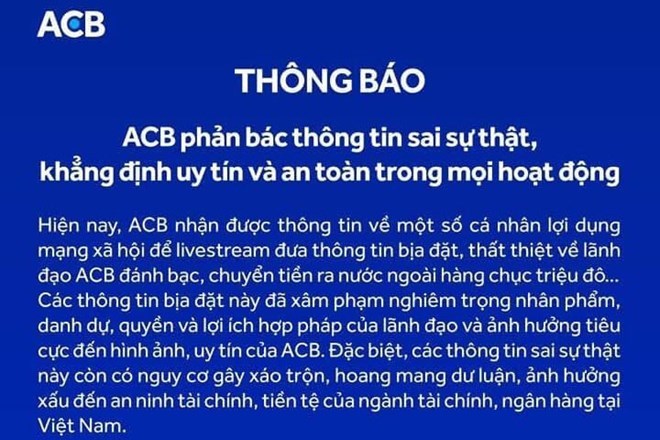 ACB

THÔNG BÁO

ACB phản bác thông tin sai sự thật, khẳng định uy tín và an toàn trong mọi hoạt động

Hiện nay, ACB nhận được thông tin về một số cá nhân lợi dụng mạng xã hội để livestream đưa thông tin bịa đặt, thất thiệt về lãnh đạo ACB đánh bạc, chuyển tiền ra nước ngoài hàng chục triệu đô... Các thông tin bịa đặt này đã xâm phạm nghiêm trọng nhân phẩm, danh dự, quyền và lợi ích hợp pháp của lãnh đạo và ảnh hưởng tiêu cực đến hình ảnh, uy tín của ACB. Đặc biệt, các thông tin sai sự thật này còn có nguy cơ gây xáo trộn, hoang mang dư luận, ảnh hưởng xấu đến an ninh tài chính, tiền tệ của ngành tài chính, ngân hàng tại Việt Nam.